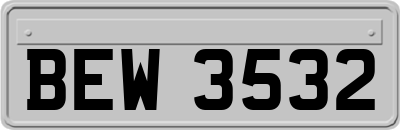 BEW 3532